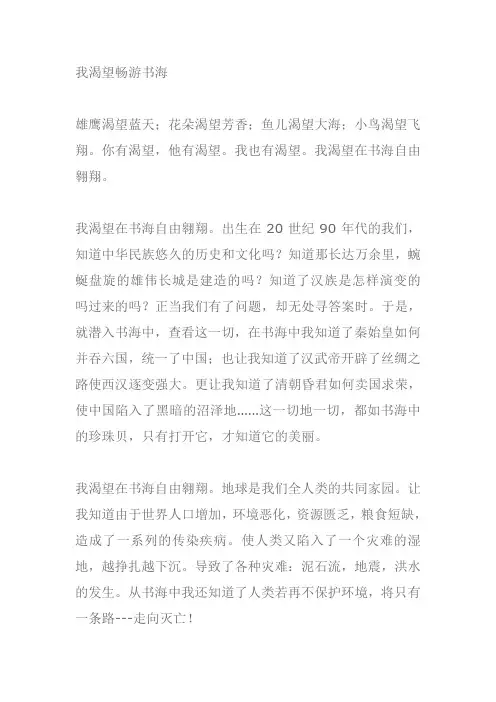 我渴望畅游书海

雄鹰渴望蓝天；花朵渴望芳香；鱼儿渴望大海；小鸟渴望飞翔。你有渴望，他有渴望。我也有渴望。我渴望在书海自由翱翔。

我渴望在书海自由翱翔。出生在 20 世纪 90 年代的我们，知道中华民族悠久的历史和文化吗？知道那长达万余里，蜿蜒盘旋的雄伟长城是建造的吗？知道了汉族是怎样演变的吗过来的吗？正当我们有了问题，却无处寻答案时。于是，就潜入书海中，查看这一切，在书海中我知道了秦始皇如何并吞六国，统一了中国；也让我知道了汉武帝开辟了丝绸之路使西汉逐变强大。更让我知道了清朝昏君如何卖国求荣，使中国陷入了黑暗的沼泽地……这一切地一切，都如书海中的珍珠贝，只有打开它，才知道它的美丽。

我渴望在书海自由翱翔。地球是我们全人类的共同家园。让我知道由于世界人口增加，环境恶化，资源匮乏，粮食短缺，造成了一系列的传染疾病。使人类又陷入了一个灾难的湿地，越挣扎越下沉。导致了各种灾难：泥石流，地震，洪水的发生。从书海中我还知道了人类若再不保护环境，将只有一条路---走向灭亡！